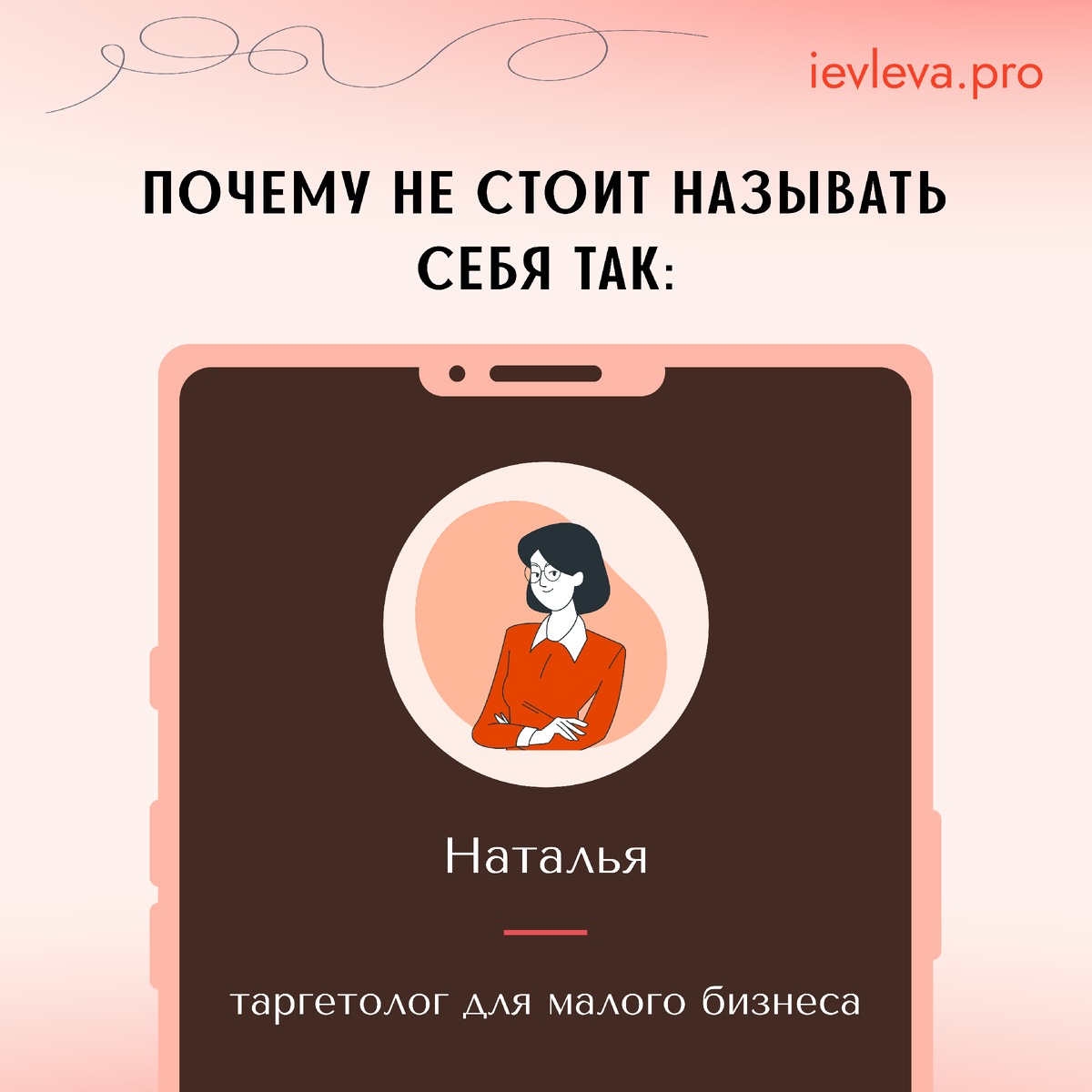 ievleva.pro

ПОЧЕМУ НЕ СТОИТ НАЗЫВАТЬ СЕБЯ ТАК:

Наталья

таргетолог для малого бизнеса